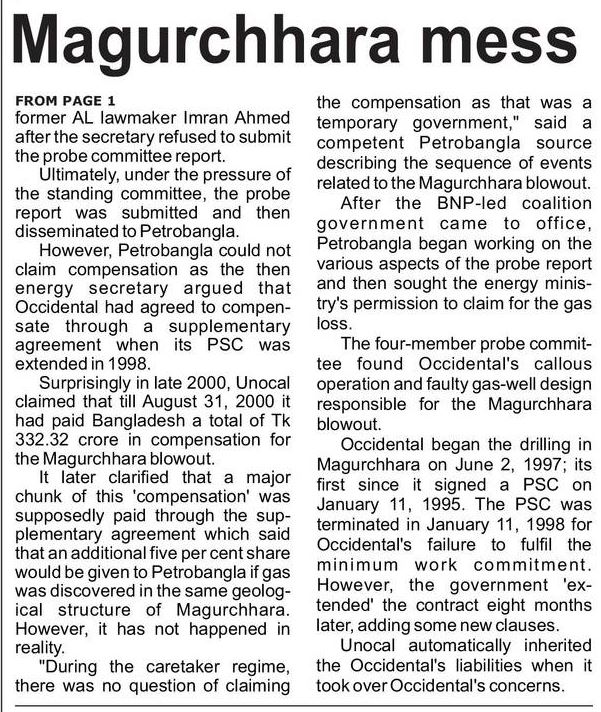 Magurchhara mess

FROM PAGE 1
former AL lawmaker Imran Ahmed after the secretary refused to submit the probe committee report.

Ultimately, under the pressure of the standing committee, the probe report was submitted and then disseminated to Petrobangla.

However, Petrobangla could not claim compensation as the then energy secretary argued that Occidental had agreed to compensate through a supplementary agreement when its PSC was extended in 1998.

Surprisingly in late 2000, Unocal claimed that till August 31, 2000 it had paid Bangladesh a total of Tk 332.32 crore in compensation for the Magurchhara blowout.

It later clarified that a major chunk of this 'compensation' was supposedly paid through the supplementary agreement which said that an additional five per cent share would be given to Petrobangla if gas was discovered in the same geological structure of Magurchhara. However, it has not happened in reality.

"During the caretaker regime, there was no question of claiming the compensation as that was a temporary government," said a competent Petrobangla source describing the sequence of events related to the Magurchhara blowout.

After the BNP-led coalition government came to office, Petrobangla began working on the various aspects of the probe report and then sought the energy ministry's permission to claim for the gas loss.

The four-member probe committee found Occidental's callous operation and faulty gas-well design responsible for the Magurchhara blowout.

Occidental began the drilling in Magurchhara on June 2, 1997; its first since it signed a PSC on January 11, 1995. The PSC was terminated in January 11, 1998 for Occidental's failure to fulfil the minimum work commitment. However, the government 'extended' the contract eight months later, adding some new clauses.

Unocal automatically inherited the Occidental's liabilities when it took over Occidental's concerns.